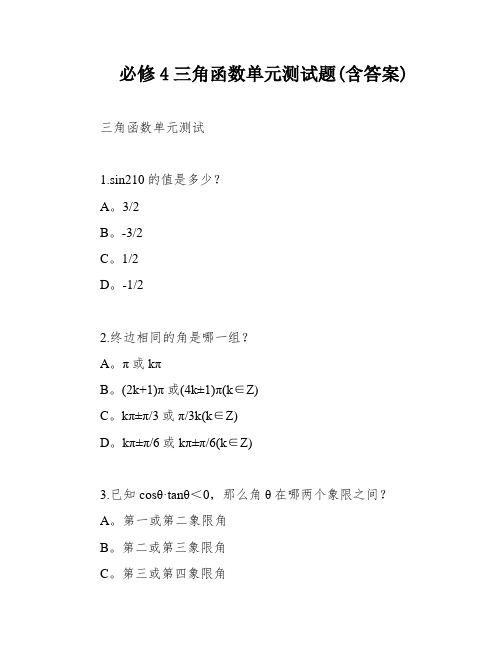 必修4三角函数单元测试题(含答案)

三角函数单元测试

1.sin210的值是多少?

A。3/2

B。-3/2

C。1/2

D。-1/2

2.终边相同的角是哪一组?

A。π或kπ

B。(2k+1)π或(4k±1)π(k∈Z)

C。kπ±π/3或π/3k(k∈Z)

D。kπ±π/6或kπ±π/6(k∈Z)

3.已知cosθ·tanθ<0,那么角θ在哪两个象限之间?

A。第一或第二象限角

B。第二或第三象限角

C。第三或第四象限角